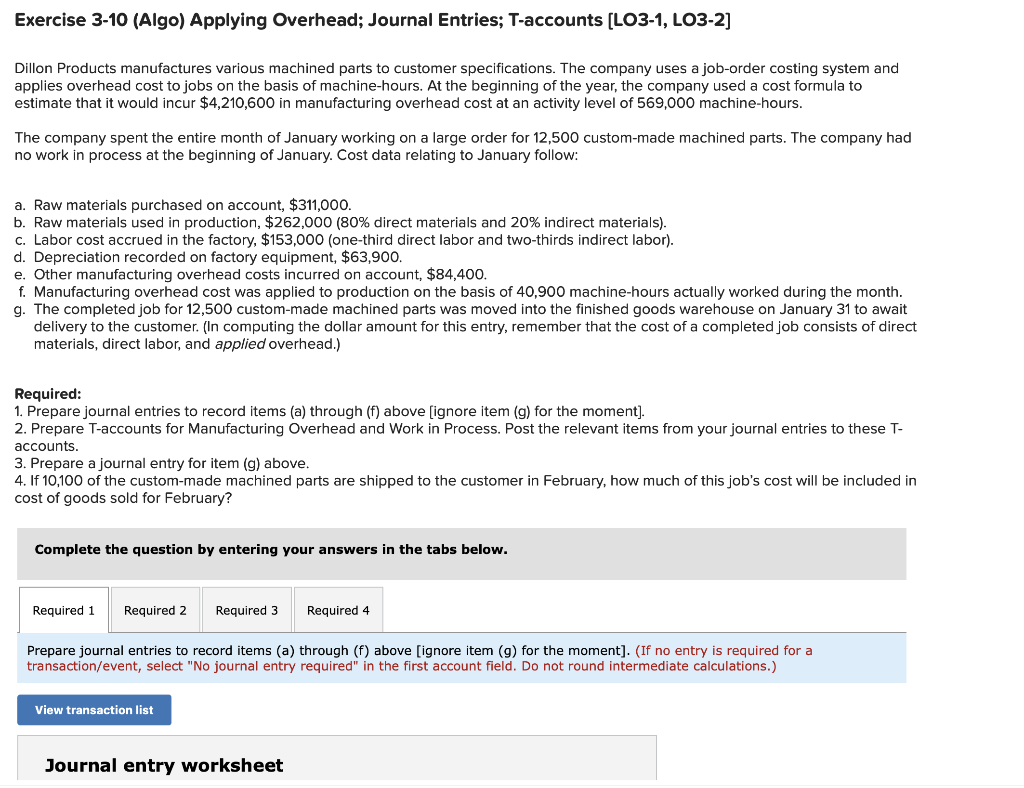 Exercise 3-10 (Algo) Applying Overhead; Journal Entries; T-accounts [LO3-1, LO3-2]

Dillon Products manufactures various machined parts to customer specifications. The company uses a job-order costing system and applies overhead cost to jobs on the basis of machine-hours. At the beginning of the year, the company used a cost formula to estimate that it would incur $4,210,600 in manufacturing overhead cost at an activity level of 569,000 machine-hours.

The company spent the entire month of January working on a large order for 12,500 custom-made machined parts. The company had no work in process at the beginning of January. Cost data relating to January follow:

a. Raw materials purchased on account, $311,000.
b. Raw materials used in production, $262,000 (80% direct materials and 20% indirect materials).
c. Labor cost accrued in the factory, $153,000 (one-third direct labor and two-thirds indirect labor).
d. Depreciation recorded on factory equipment, $63,900.
e. Other manufacturing overhead costs incurred on account, $84,400.
f. Manufacturing overhead cost was applied to production on the basis of 40,900 machine-hours actually worked during the month.
g. The completed job for 12,500 custom-made machined parts was moved into the finished goods warehouse on January 31 to await delivery to the customer. (In computing the dollar amount for this entry, remember that the cost of a completed job consists of direct materials, direct labor, and applied overhead.)

Required:
1. Prepare journal entries to record items (a) through (f) above [ignore item (g) for the moment].
2. Prepare T-accounts for Manufacturing Overhead and Work in Process. Post the relevant items from your journal entries to these T-accounts.
3. Prepare a journal entry for item (g) above.
4. If 10,100 of the custom-made machined parts are shipped to the customer in February, how much of this job's cost will be included in cost of goods sold for February?

Complete the question by entering your answers in the tabs below.

Required 1 Required 2 Required 3 Required 4

Prepare journal entries to record items (a) through (f) above [ignore item (g) for the moment]. (If no entry is required for a transaction/event, select "No journal entry required" in the first account field. Do not round intermediate calculations.)

View transaction list

Journal entry worksheet